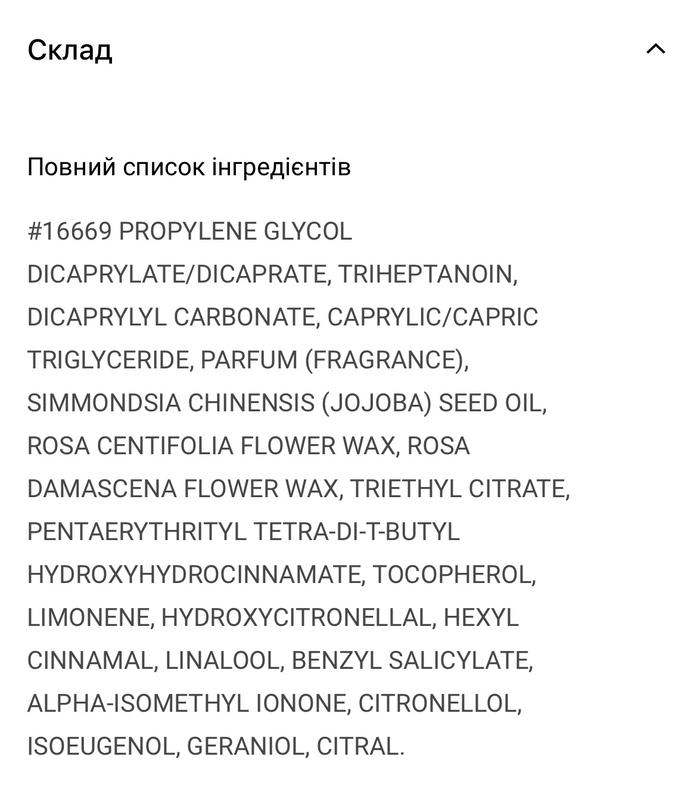 Склад

Повний список інгредієнтів

#16669 PROPYLENE GLYCOL DICAPRYLATE/DICAPRATE, TRIHEPTANOIN, DICAPRYLYL CARBONATE, CAPRYLIC/CAPRIC TRIGLYCERIDE, PARFUM (FRAGRANCE), SIMMONDSIA CHINENSIS (JOJOBA) SEED OIL, ROSA CENTIFOLIA FLOWER WAX, ROSA DAMASCENA FLOWER WAX, TRIETHYL CITRATE, PENTAERYTHRITYL TETRA-DI-T-BUTYL HYDROXYHYDROCINNAMATE, TOCOPHEROL, LIMONENE, HYDROXYCITRONELLAL, HEXYL CINNAMAL, LINALOOL, BENZYL SALICYLATE, ALPHA-ISOMETHYL IONONE, CITRONELLOL, ISOEUGENOL, GERANIOL, CITRAL.